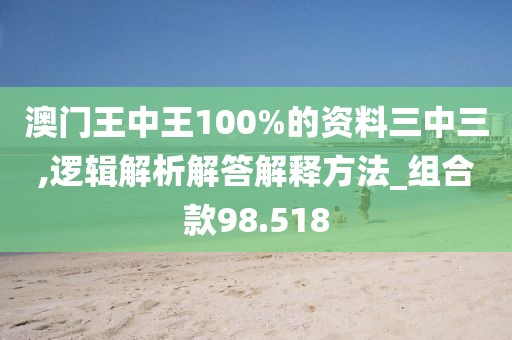 澳门王中王100%的资料三中三,逻辑解析解答解释方法_组合款98.518